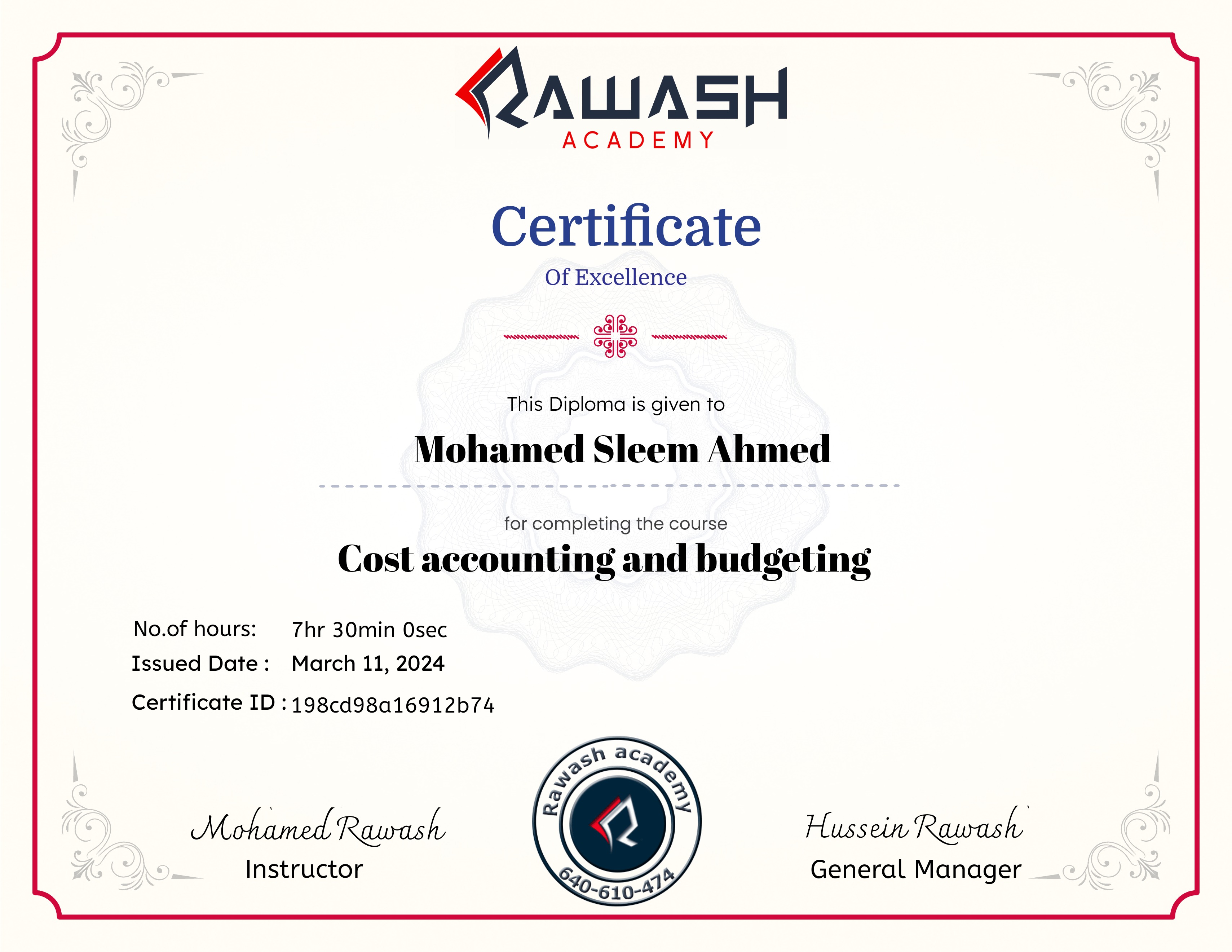 RAWASH
ACADEMY

Certificate
Of Excellence

This Diploma is given to

Mohamed Sleem Ahmed

for completing the course

Cost accounting and budgeting

No.of hours: 7hr 30min 0sec
Issued Date : March 11, 2024
Certificate ID : 198cd98a16912b74

Mohamed Rawash
Instructor

Rawash academy
640-610-474

Hussein Rawash
General Manager